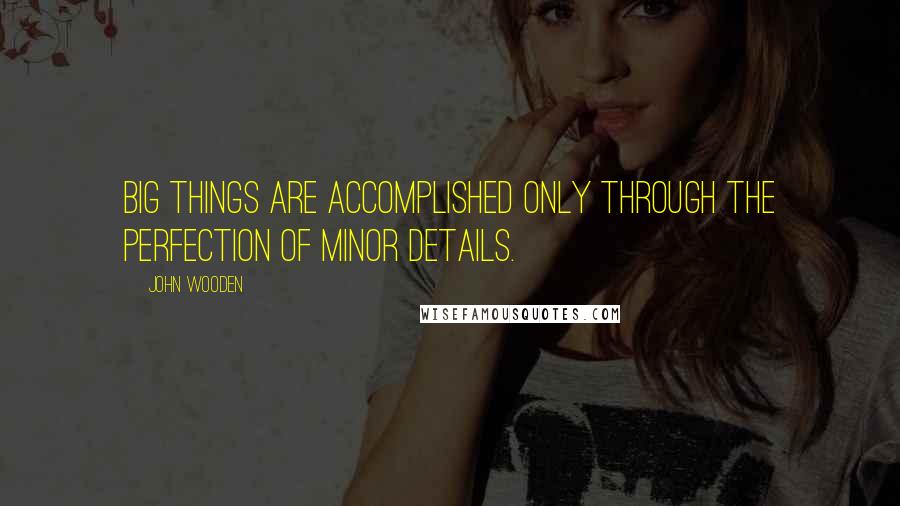 BIG THINGS ARE ACCOMPLISHED ONLY THROUGH THE PERFECTION OF MINOR DETAILS.

JOHN WOODEN

WISEFAMOUSQUOTES.COM